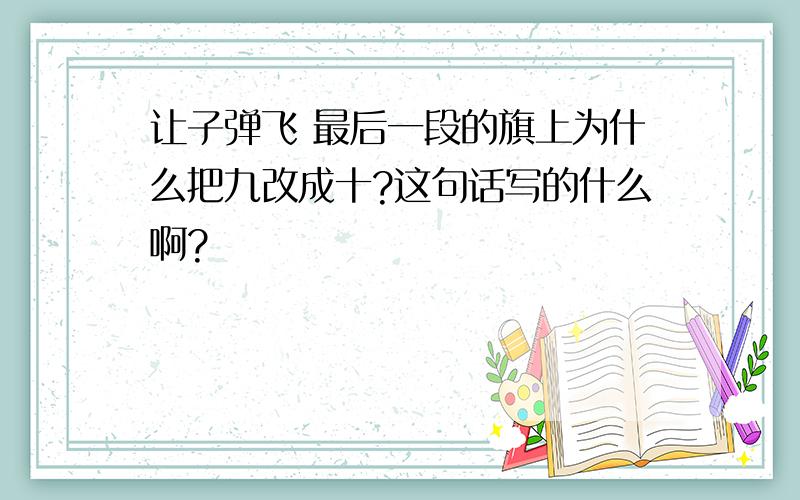 让子弹飞 最后一段的旗上为什么把九改成十?这句话写的什么啊?